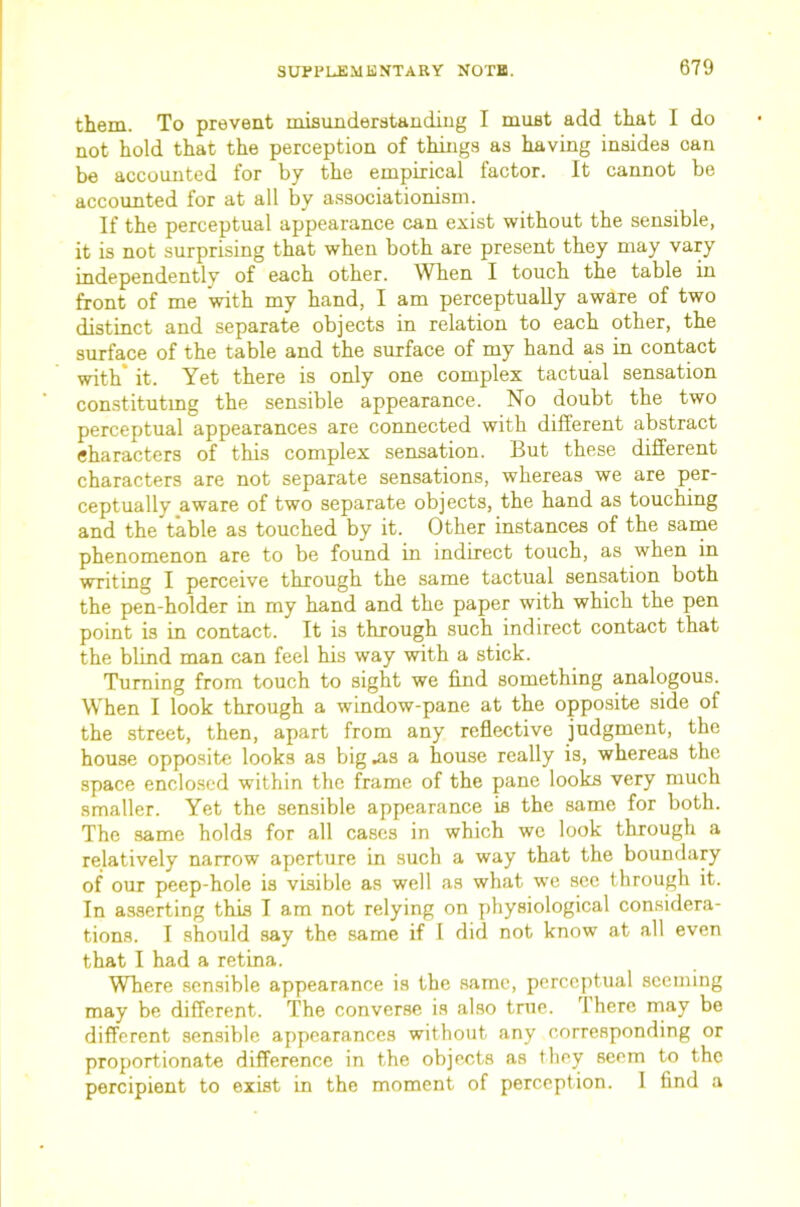 SUPPLEMENTARY NOTE. 679

them. To prevent misunderstanding I must add that I do not hold that the perception of things as having insides can be accounted for by the empirical factor. It cannot be accounted for at all by associationism.

If the perceptual appearance can exist without the sensible, it is not surprising that when both are present they may vary independently of each other. When I touch the table in front of me with my hand, I am perceptually aware of two distinct and separate objects in relation to each other, the surface of the table and the surface of my hand as in contact with it. Yet there is only one complex tactual sensation constituting the sensible appearance. No doubt the two perceptual appearances are connected with different abstract characters of this complex sensation. But these different characters are not separate sensations, whereas we are perceptually aware of two separate objects, the hand as touching and the table as touched by it. Other instances of the same phenomenon are to be found in indirect touch, as when in writing I perceive through the same tactual sensation both the pen-holder in my hand and the paper with which the pen point is in contact. It is through such indirect contact that the blind man can feel his way with a stick.

Turning from touch to sight we find something analogous. When I look through a window-pane at the opposite side of the street, then, apart from any reflective judgment, the house opposite looks as big as a house really is, whereas the space enclosed within the frame of the pane looks very much smaller. Yet the sensible appearance is the same for both. The same holds for all cases in which we look through a relatively narrow aperture in such a way that the boundary of our peep-hole is visible as well as what we see through it. In asserting this I am not relying on physiological considerations. I should say the same if I did not know at all even that I had a retina.

Where sensible appearance is the same, perceptual seeming may be different. The converse is also true. There may be different sensible appearances without any corresponding or proportionate difference in the objects as they seem to the percipient to exist in the moment of perception. I find a